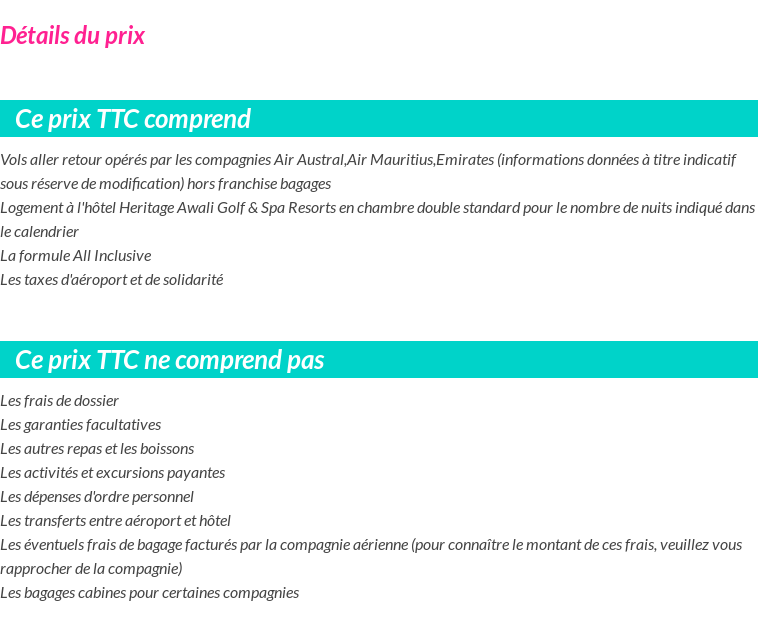 Détails du prix

Ce prix TTC comprend

Vols aller retour opérés par les compagnies Air Austral,Air Mauritius,Emirates (informations données à titre indicatif sous réserve de modification) hors franchise bagages
Logement à l'hôtel Heritage Awali Golf & Spa Resorts en chambre double standard pour le nombre de nuits indiqué dans le calendrier
La formule All Inclusive
Les taxes d'aéroport et de solidarité

Ce prix TTC ne comprend pas

Les frais de dossier
Les garanties facultatives
Les autres repas et les boissons
Les activités et excursions payantes
Les dépenses d'ordre personnel
Les transferts entre aéroport et hôtel
Les éventuels frais de bagage facturés par la compagnie aérienne (pour connaître le montant de ces frais, veuillez vous rapprocher de la compagnie)
Les bagages cabines pour certaines compagnies